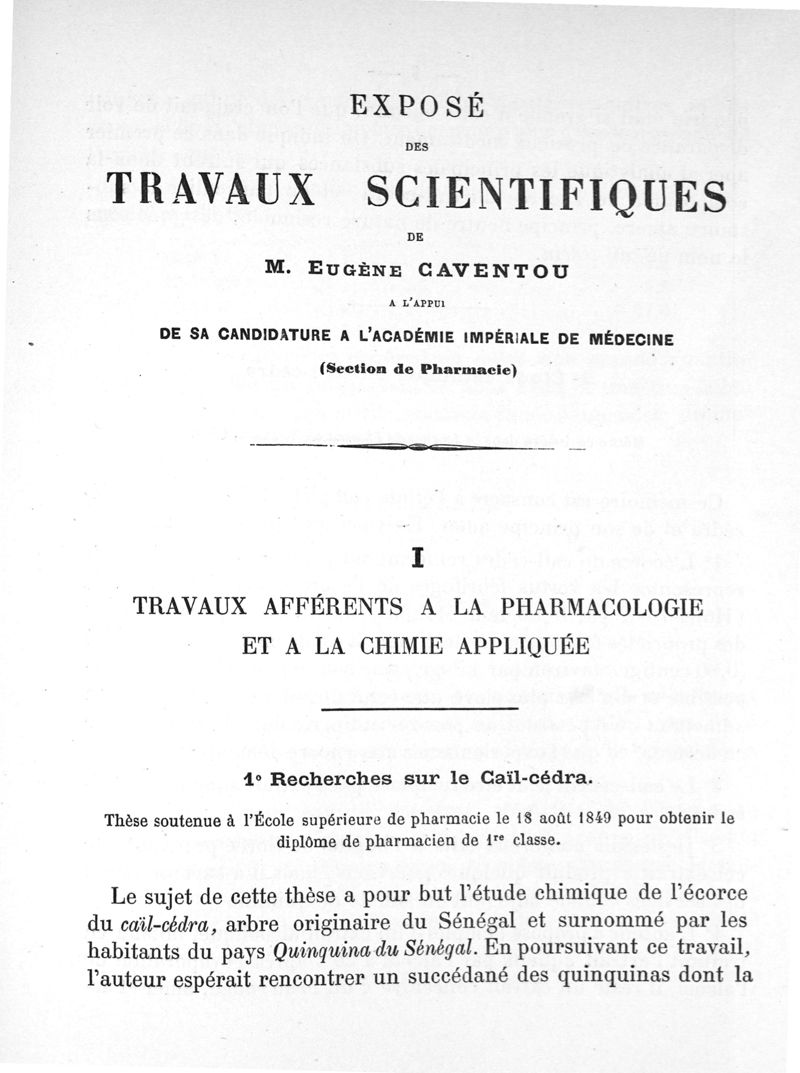 EXPOSÉ

DES

TRAVAUX SCIENTIFIQUES

DE

M. Eugène CAVENTOU

A L'APPUI

DE SA CANDIDATURE A L'ACADÉMIE IMPÉRIALE DE MÉDECINE

(Section de Pharmacie)

I

TRAVAUX AFFÉRENTS A LA PHARMACOLOGIE ET A LA CHIMIE APPLIQUÉE

1° Recherches sur le Caïl-cédra.

Thèse soutenue à l'École supérieure de pharmacie le 18 août 1849 pour obtenir le diplôme de pharmacien de 1re classe.

Le sujet de cette thèse a pour but l'étude chimique de l'écorce du caïl-cédra, arbre originaire du Sénégal et surnommé par les habitants du pays Quinquina du Sénégal. En poursuivant ce travail, l'auteur espérait rencontrer un succédané des quinquinas dont la